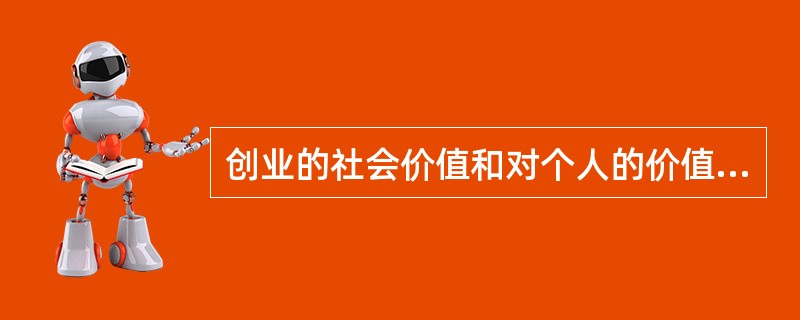 创业的社会价值和对个人的价值...